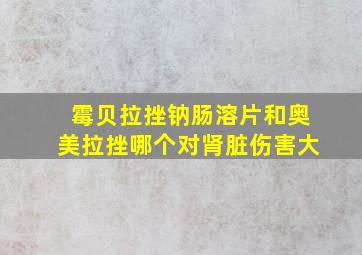 霉贝拉挫钠肠溶片和奥美拉挫哪个对肾脏伤害大